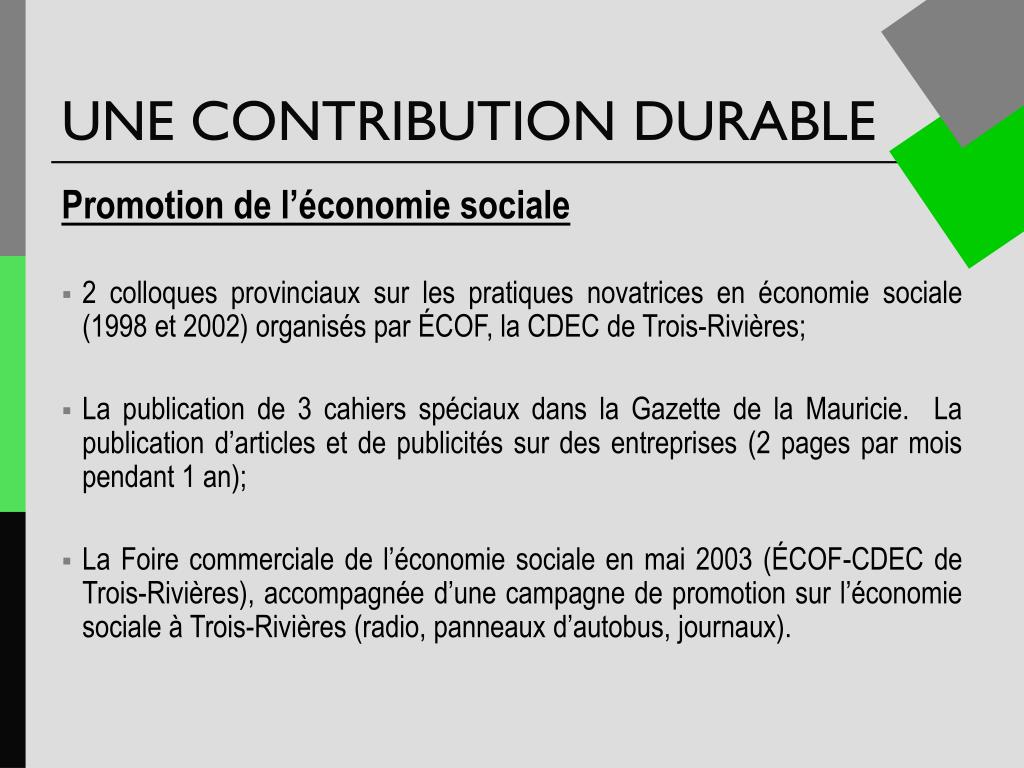 UNE CONTRIBUTION DURABLE

Promotion de l’économie sociale

▪ 2 colloques provinciaux sur les pratiques novatrices en économie sociale (1998 et 2002) organisés par ÉCOF, la CDEC de Trois-Rivières;

▪ La publication de 3 cahiers spéciaux dans la Gazette de la Mauricie. La publication d’articles et de publicités sur des entreprises (2 pages par mois pendant 1 an);

▪ La Foire commerciale de l’économie sociale en mai 2003 (ÉCOF-CDEC de Trois-Rivières), accompagnée d’une campagne de promotion sur l’économie sociale à Trois-Rivières (radio, panneaux d’autobus, journaux).